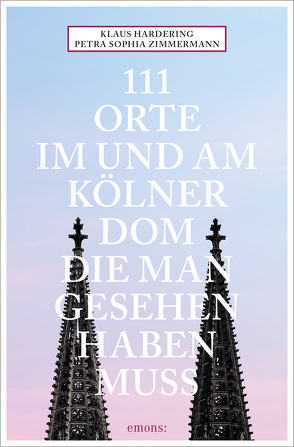 KLAUS HARDERING
PETRA SOPHIA ZIMMERMANN

111
ORTE
IM UND AM
KÖLNER
DOM
DIE MAN
GESEHEN
HABEN
MUSS

emons: